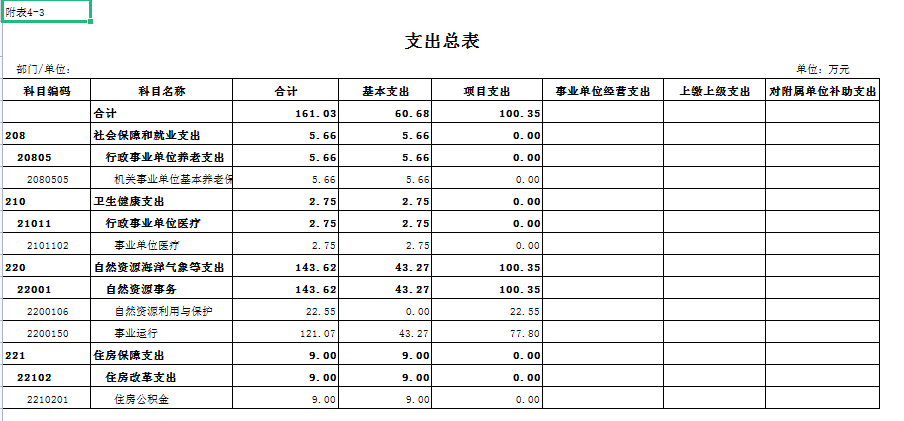 附表4-3

支出总表

部门/单位：

单位：万元

| 科目编码 | 科目名称 | 合计 | 基本支出 | 项目支出 | 事业单位经营支出 | 上缴上级支出 | 对附属单位补助支出 |
|---|---|---|---|---|---|---|---|
| | 合计 | 161.03 | 60.68 | 100.35 | | | |
| 208 | 社会保障和就业支出 | 5.66 | 5.66 | 0.00 | | | |
| 20805 | 行政事业单位养老支出 | 5.66 | 5.66 | 0.00 | | | |
| 2080505 | 机关事业单位基本养老保 | 5.66 | 5.66 | 0.00 | | | |
| 210 | 卫生健康支出 | 2.75 | 2.75 | 0.00 | | | |
| 21011 | 行政事业单位医疗 | 2.75 | 2.75 | 0.00 | | | |
| 2101102 | 事业单位医疗 | 2.75 | 2.75 | 0.00 | | | |
| 220 | 自然资源海洋气象等支出 | 143.62 | 43.27 | 100.35 | | | |
| 22001 | 自然资源事务 | 143.62 | 43.27 | 100.35 | | | |
| 2200106 | 自然资源利用与保护 | 22.55 | 0.00 | 22.55 | | | |
| 2200150 | 事业运行 | 121.07 | 43.27 | 77.80 | | | |
| 221 | 住房保障支出 | 9.00 | 9.00 | 0.00 | | | |
| 22102 | 住房改革支出 | 9.00 | 9.00 | 0.00 | | | |
| 2210201 | 住房公积金 | 9.00 | 9.00 | 0.00 | | | |